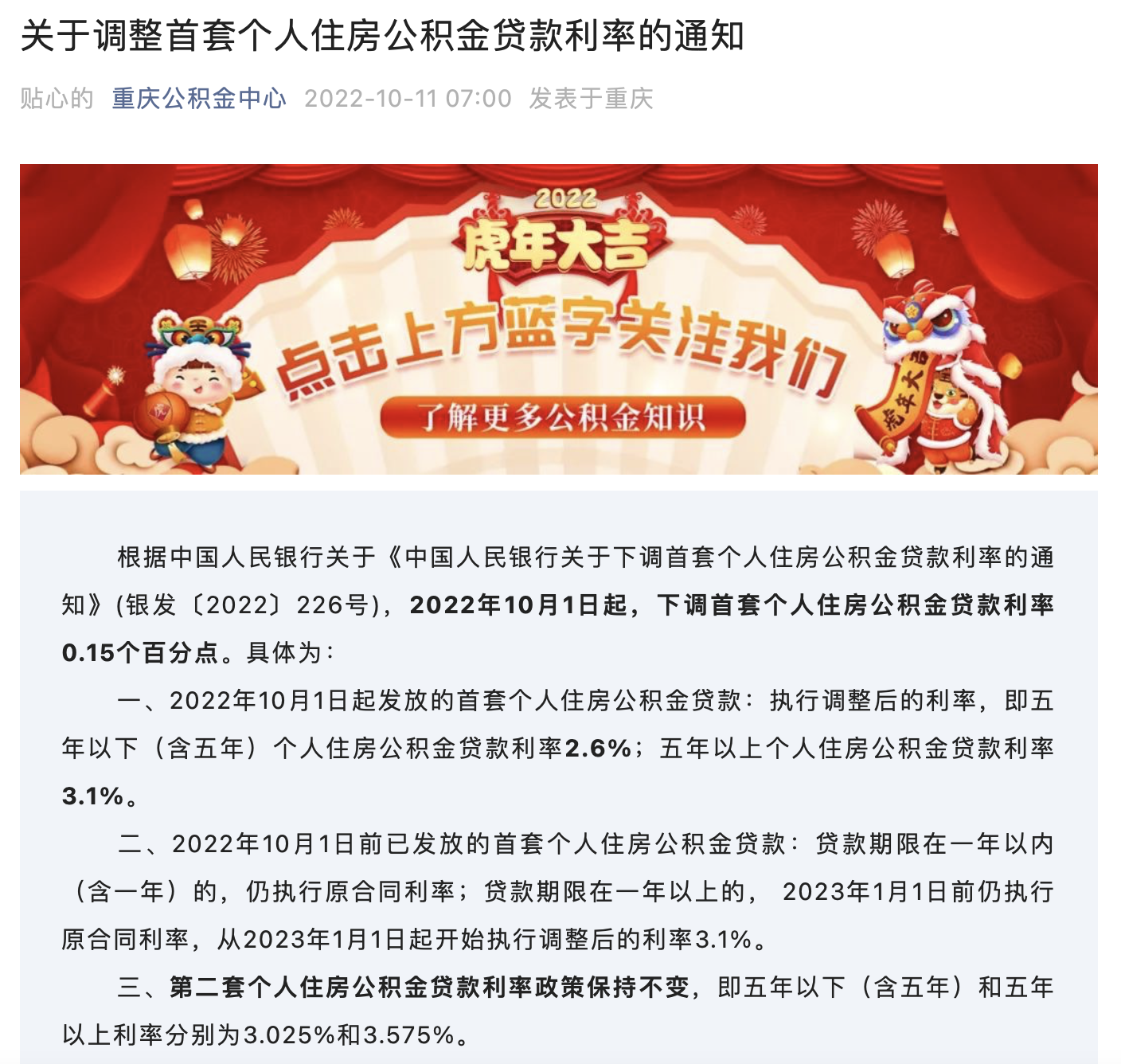 关于调整首套个人住房公积金贷款利率的通知

贴心的 重庆公积金中心 2022-10-11 07:00 发表于重庆

2022
虎年大吉
点击上方蓝字关注我们
了解更多公积金知识
虎年大吉

根据中国人民银行关于《中国人民银行关于下调首套个人住房公积金贷款利率的通知》(银发〔2022〕226号)，2022年10月1日起，下调首套个人住房公积金贷款利率0.15个百分点。具体为：

一、2022年10月1日起发放的首套个人住房公积金贷款：执行调整后的利率，即五年以下（含五年）个人住房公积金贷款利率2.6%；五年以上个人住房公积金贷款利率3.1%。

二、2022年10月1日前已发放的首套个人住房公积金贷款：贷款期限在一年以内（含一年）的，仍执行原合同利率；贷款期限在一年以上的， 2023年1月1日前仍执行原合同利率，从2023年1月1日起开始执行调整后的利率3.1%。

三、第二套个人住房公积金贷款利率政策保持不变，即五年以下（含五年）和五年以上利率分别为3.025%和3.575%。